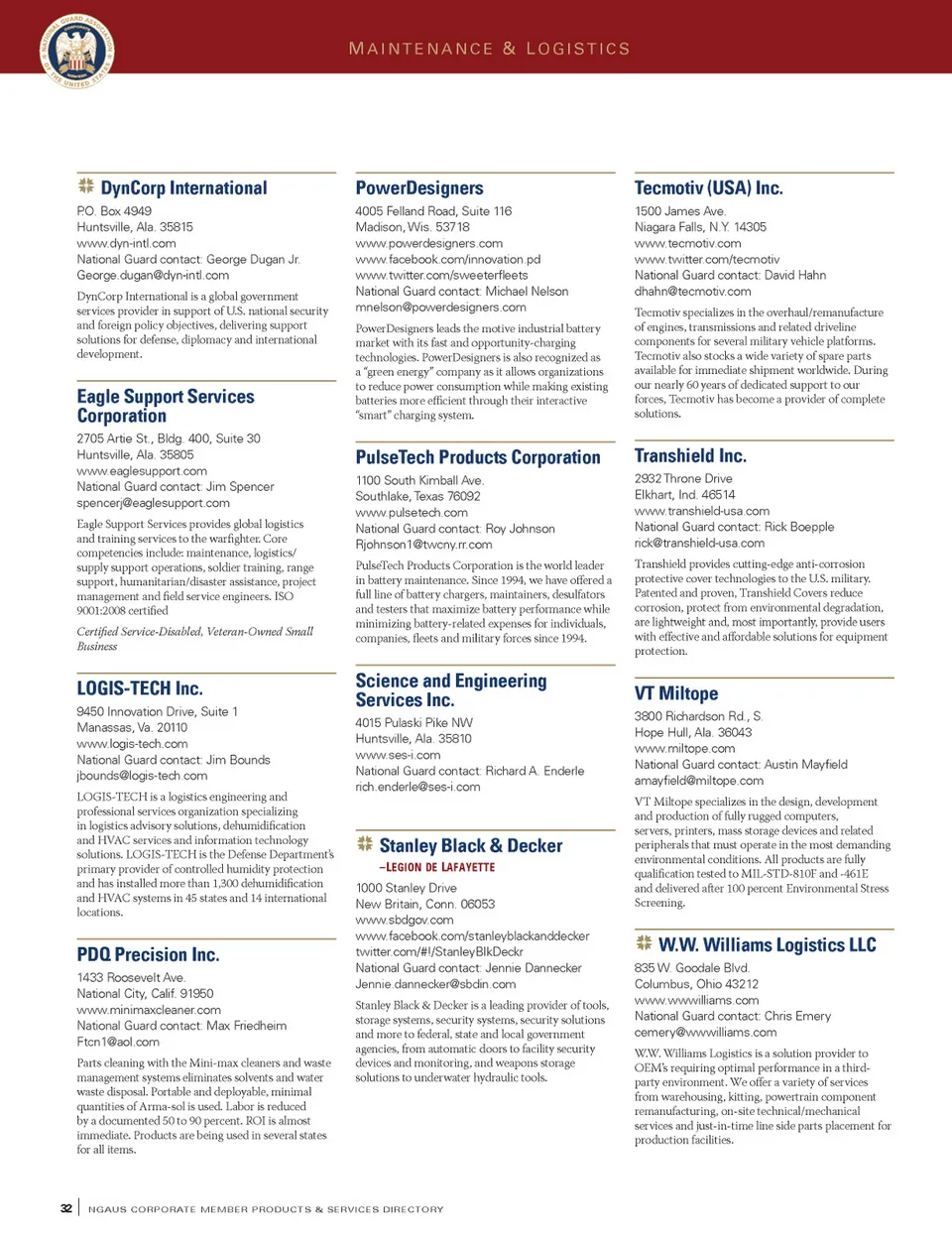 MAINTENANCE & LOGISTICS

DynCorp International
P.O. Box 4949
Huntsville, Ala. 35815
www.dyn-intl.com
National Guard contact: George Dugan Jr.
George.dugan@dyn-intl.com

DynCorp International is a global government services provider in support of U.S. national security and foreign policy objectives, delivering support solutions for defense, diplomacy and international development.

Eagle Support Services Corporation
2705 Artie St., Bldg. 400, Suite 30
Huntsville, Ala. 35805
www.eaglesupport.com
National Guard contact: Jim Spencer
spencerj@eaglesupport.com

Eagle Support Services provides global logistics and training services to the warfighter. Core competencies include: maintenance, logistics/supply support operations, soldier training, range support, humanitarian/disaster assistance, project management and field service engineers. ISO 9001:2008 certified

Certified Service-Disabled, Veteran-Owned Small Business

LOGIS-TECH Inc.
9450 Innovation Drive, Suite 1
Manassas, Va. 20110
www.logis-tech.com
National Guard contact: Jim Bounds
jbounds@logis-tech.com

LOGIS-TECH is a logistics engineering and professional services organization specializing in logistics advisory solutions, dehumidification and HVAC services and information technology solutions. LOGIS-TECH is the Defense Department's primary provider of controlled humidity protection and has installed more than 1,300 dehumidification and HVAC systems in 45 states and 14 international locations.

PDQ Precision Inc.
1433 Roosevelt Ave.
National City, Calif. 91950
www.minimaxcleaner.com
National Guard contact: Max Friedheim
Ftcn1@aol.com

Parts cleaning with the Mini-max cleaners and waste management systems eliminates solvents and water waste disposal. Portable and deployable, minimal quantities of Arma-sol is used. Labor is reduced by a documented 50 to 90 percent. ROI is almost immediate. Products are being used in several states for all items.

PowerDesigners
4005 Felland Road, Suite 116
Madison, Wis. 53718
www.powerdesigners.com
www.facebook.com/innovation.pd
www.twitter.com/sweeterfleets
National Guard contact: Michael Nelson
mnelson@powerdesigners.com

PowerDesigners leads the motive industrial battery market with its fast and opportunity-charging technologies. PowerDesigners is also recognized as a "green energy" company as it allows organizations to reduce power consumption while making existing batteries more efficient through their interactive "smart" charging system.

PulseTech Products Corporation
1100 South Kimball Ave.
Southlake, Texas 76092
www.pulsetech.com
National Guard contact: Roy Johnson
Rjohnson1@twcny.rr.com

PulseTech Products Corporation is the world leader in battery maintenance. Since 1994, we have offered a full line of battery chargers, maintainers, desulfators and testers that maximize battery performance while minimizing battery-related expenses for individuals, companies, fleets and military forces since 1994.

Science and Engineering Services Inc.
4015 Pulaski Pike NW
Huntsville, Ala. 35810
www.ses-i.com
National Guard contact: Richard A. Enderle
rich.enderle@ses-i.com

Stanley Black & Decker
–LEGION DE LAFAYETTE
1000 Stanley Drive
New Britain, Conn. 06053
www.sbdgov.com
www.facebook.com/stanleyblackanddecker
twitter.com/#!/StanleyBlkDeckr
National Guard contact: Jennie Dannecker
Jennie.dannecker@sbdin.com

Stanley Black & Decker is a leading provider of tools, storage systems, security systems, security solutions and more to federal, state and local government agencies, from automatic doors to facility security devices and monitoring, and weapons storage solutions to underwater hydraulic tools.

Tecmotiv (USA) Inc.
1500 James Ave.
Niagara Falls, N.Y. 14305
www.tecmotiv.com
www.twitter.com/tecmotiv
National Guard contact: David Hahn
dhahn@tecmotiv.com

Tecmotiv specializes in the overhaul/remanufacture of engines, transmissions and related driveline components for several military vehicle platforms. Tecmotiv also stocks a wide variety of spare parts available for immediate shipment worldwide. During our nearly 60 years of dedicated support to our forces, Tecmotiv has become a provider of complete solutions.

Transhield Inc.
2932 Throne Drive
Elkhart, Ind. 46514
www.transhield-usa.com
National Guard contact: Rick Boepple
rick@transhield-usa.com

Transhield provides cutting-edge anti-corrosion protective cover technologies to the U.S. military. Patented and proven, Transhield Covers reduce corrosion, protect from environmental degradation, are lightweight and, most importantly, provide users with effective and affordable solutions for equipment protection.

VT Miltope
3800 Richardson Rd., S.
Hope Hull, Ala. 36043
www.miltope.com
National Guard contact: Austin Mayfield
amayfield@miltope.com

VT Miltope specializes in the design, development and production of fully rugged computers, servers, printers, mass storage devices and related peripherals that must operate in the most demanding environmental conditions. All products are fully qualification tested to MIL-STD-810F and -461E and delivered after 100 percent Environmental Stress Screening.

W.W. Williams Logistics LLC
835 W. Goodale Blvd.
Columbus, Ohio 43212
www.wwwilliams.com
National Guard contact: Chris Emery
cemery@wwwilliams.com

W.W. Williams Logistics is a solution provider to OEM's requiring optimal performance in a third-party environment. We offer a variety of services from warehousing, kitting, powertrain component remanufacturing, on-site technical/mechanical services and just-in-time line side parts placement for production facilities.

32 | NGAUS CORPORATE MEMBER PRODUCTS & SERVICES DIRECTORY